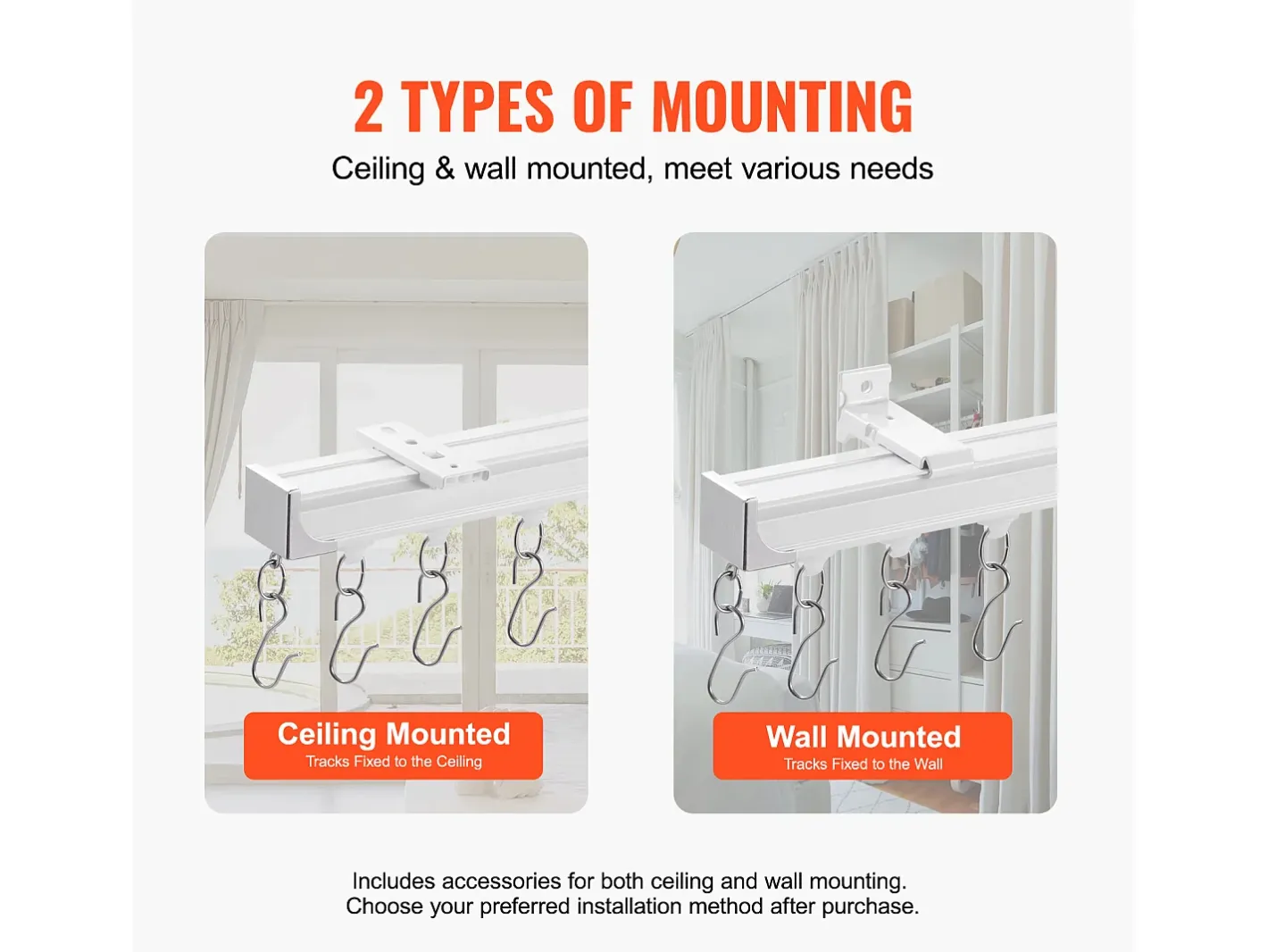 2 TYPES OF MOUNTING

Ceiling & wall mounted, meet various needs

Ceiling Mounted
Tracks Fixed to the Ceiling

Wall Mounted
Tracks Fixed to the Wall

Includes accessories for both ceiling and wall mounting. Choose your preferred installation method after purchase.